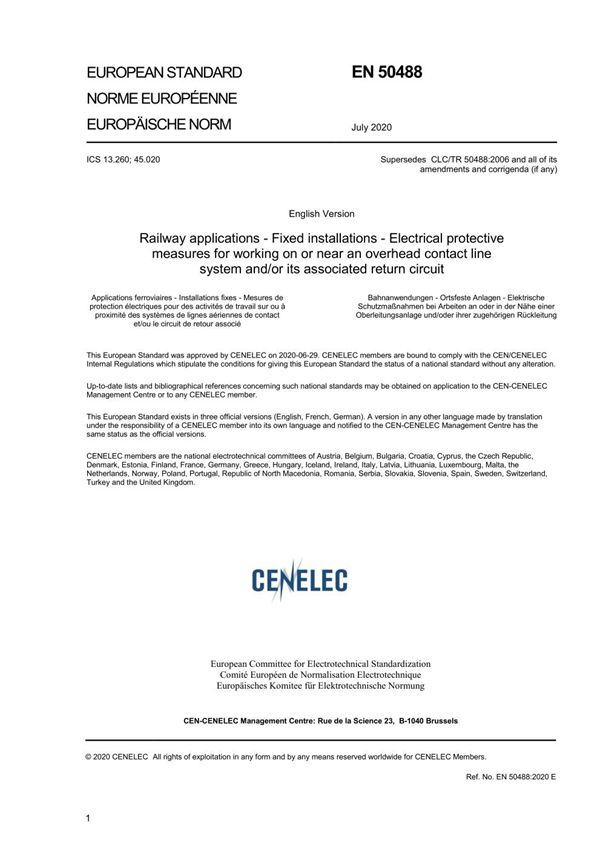 EUROPEAN STANDARD
NORME EUROPÉENNE
EUROPÄISCHE NORM

EN 50488

July 2020

ICS 13.260; 45.020

Supersedes CLC/TR 50488:2006 and all of its amendments and corrigenda (if any)

English Version

Railway applications - Fixed installations - Electrical protective measures for working on or near an overhead contact line system and/or its associated return circuit

Applications ferroviaires - Installations fixes - Mesures de protection électriques pour des activités de travail sur ou à proximité des systèmes de lignes aériennes de contact et/ou le circuit de retour associé

Bahnanwendungen - Ortsfeste Anlagen - Elektrische Schutzmaßnahmen bei Arbeiten an oder in der Nähe einer Oberleitungsanlage und/oder ihrer zugehörigen Rückleitung

This European Standard was approved by CENELEC on 2020-06-29. CENELEC members are bound to comply with the CEN/CENELEC Internal Regulations which stipulate the conditions for giving this European Standard the status of a national standard without any alteration.

Up-to-date lists and bibliographical references concerning such national standards may be obtained on application to the CEN-CENELEC Management Centre or to any CENELEC member.

This European Standard exists in three official versions (English, French, German). A version in any other language made by translation under the responsibility of a CENELEC member into its own language and notified to the CEN-CENELEC Management Centre has the same status as the official versions.

CENELEC members are the national electrotechnical committees of Austria, Belgium, Bulgaria, Croatia, Cyprus, the Czech Republic, Denmark, Estonia, Finland, France, Germany, Greece, Hungary, Iceland, Ireland, Italy, Latvia, Lithuania, Luxembourg, Malta, the Netherlands, Norway, Poland, Portugal, Republic of North Macedonia, Romania, Serbia, Slovakia, Slovenia, Spain, Sweden, Switzerland, Turkey and the United Kingdom.

CENELEC

European Committee for Electrotechnical Standardization
Comité Européen de Normalisation Electrotechnique
Europäisches Komitee für Elektrotechnische Normung

CEN-CENELEC Management Centre: Rue de la Science 23, B-1040 Brussels

© 2020 CENELEC All rights of exploitation in any form and by any means reserved worldwide for CENELEC Members.

Ref. No. EN 50488:2020 E

1